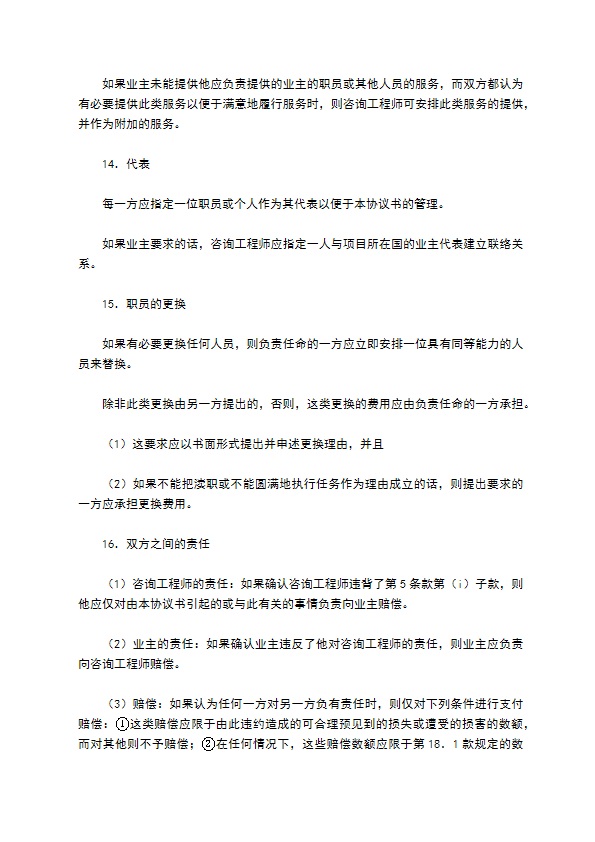 如果业主未能提供他应负责提供的业主的职员或其他人员的服务，而双方都认为有必要提供此类服务以便于满意地履行服务时，则咨询工程师可安排此类服务的提供，并作为附加的服务。

14．代表

每一方应指定一位职员或个人作为其代表以便于本协议书的管理。

如果业主要求的话，咨询工程师应指定一人与项目所在国的业主代表建立联络关系。

15．职员的更换

如果有必要更换任何人员，则负责任命的一方应立即安排一位具有同等能力的人员来替换。

除非此类更换由另一方提出的，否则，这类更换的费用应由负责任命的一方承担。

（1）这要求应以书面形式提出并申述更换理由，并且

（2）如果不能把渎职或不能圆满地执行任务作为理由成立的话，则提出要求的一方应承担更换费用。

16．双方之间的责任

（1）咨询工程师的责任：如果确认咨询工程师违背了第5条款第（i）子款，则他应仅对由本协议书引起的或与此有关的事情负责向业主赔偿。

（2）业主的责任：如果确认业主违反了他对咨询工程师的责任，则业主应负责向咨询工程师赔偿。

（3）赔偿：如果认为任何一方对另一方负有责任时，则仅对下列条件进行支付赔偿：①这类赔偿应限于由此违约造成的可合理预见到的损失或遭受的损害的数额，而对其他则不予赔偿；②在任何情况下，这些赔偿数额应限于第18．1款规定的数